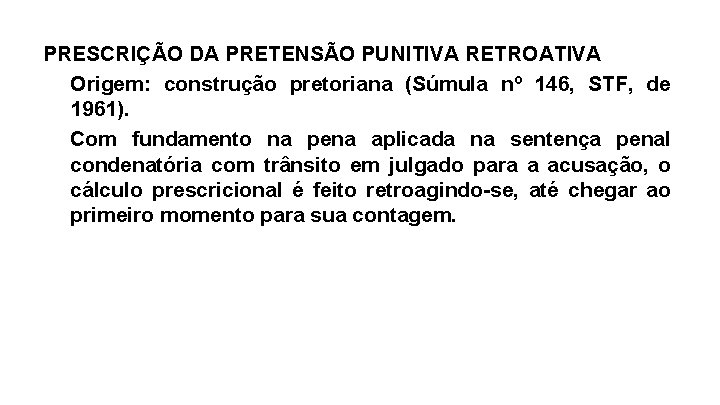 PRESCRIÇÃO DA PRETENSÃO PUNITIVA RETROATIVA

Origem: construção pretoriana (Súmula nº 146, STF, de 1961).

Com fundamento na pena aplicada na sentença penal condenatória com trânsito em julgado para a acusação, o cálculo prescricional é feito retroagindo-se, até chegar ao primeiro momento para sua contagem.